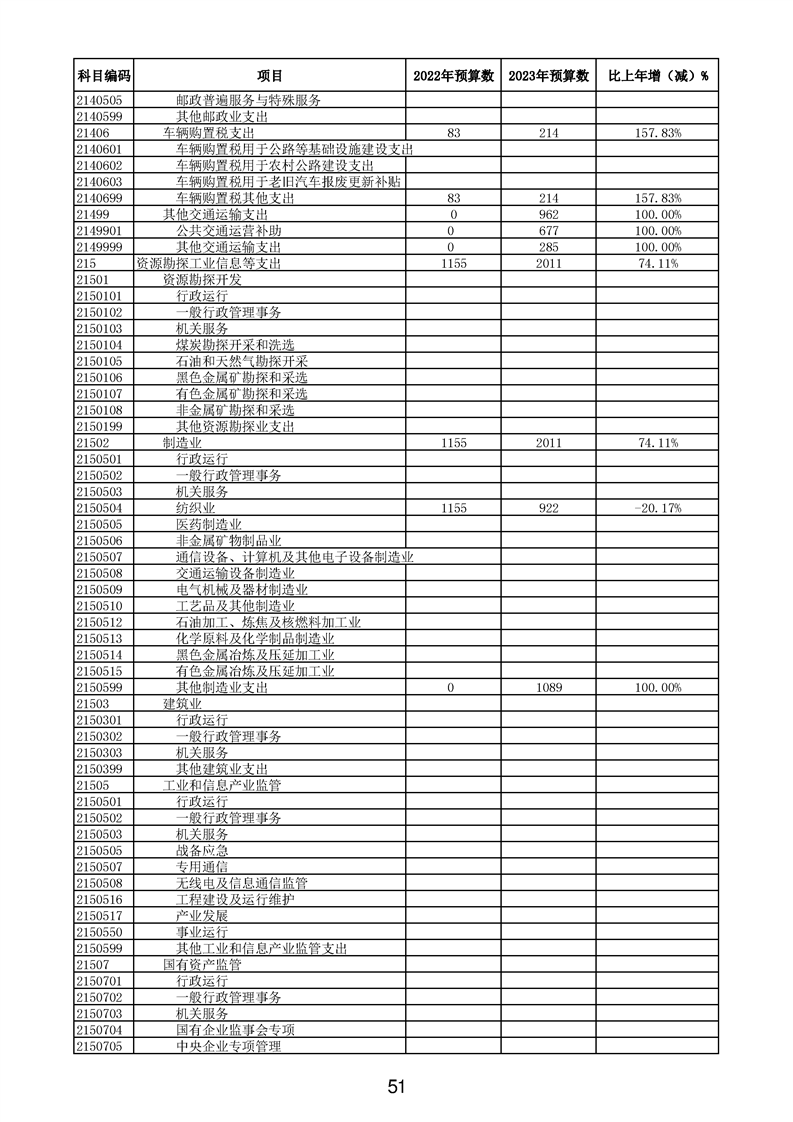 | 科目编码 | 项目 | 2022年预算数 | 2023年预算数 | 比上年增（减）% |
|---|---|---|---|---|
| 2140505 | 邮政普遍服务与特殊服务 | | | |
| 2140599 | 其他邮政业支出 | | | |
| 21406 | 车辆购置税支出 | 83 | 214 | 157.83% |
| 2140601 | 车辆购置税用于公路等基础设施建设支出 | | | |
| 2140602 | 车辆购置税用于农村公路建设支出 | | | |
| 2140603 | 车辆购置税用于老旧汽车报废更新补贴 | | | |
| 2140699 | 车辆购置税其他支出 | 83 | 214 | 157.83% |
| 21499 | 其他交通运输支出 | 0 | 962 | 100.00% |
| 2149901 | 公共交通运营补助 | 0 | 677 | 100.00% |
| 2149999 | 其他交通运输支出 | 0 | 285 | 100.00% |
| 215 | 资源勘探工业信息等支出 | 1155 | 2011 | 74.11% |
| 21501 | 资源勘探开发 | | | |
| 2150101 | 行政运行 | | | |
| 2150102 | 一般行政管理事务 | | | |
| 2150103 | 机关服务 | | | |
| 2150104 | 煤炭勘探开采和洗选 | | | |
| 2150105 | 石油和天然气勘探开采 | | | |
| 2150106 | 黑色金属矿勘探和采选 | | | |
| 2150107 | 有色金属矿勘探和采选 | | | |
| 2150108 | 非金属矿勘探和采选 | | | |
| 2150199 | 其他资源勘探业支出 | | | |
| 21502 | 制造业 | 1155 | 2011 | 74.11% |
| 2150501 | 行政运行 | | | |
| 2150502 | 一般行政管理事务 | | | |
| 2150503 | 机关服务 | | | |
| 2150504 | 纺织业 | 1155 | 922 | -20.17% |
| 2150505 | 医药制造业 | | | |
| 2150506 | 非金属矿物制品业 | | | |
| 2150507 | 通信设备、计算机及其他电子设备制造业 | | | |
| 2150508 | 交通运输设备制造业 | | | |
| 2150509 | 电气机械及器材制造业 | | | |
| 2150510 | 工艺品及其他制造业 | | | |
| 2150512 | 石油加工、炼焦及核燃料加工业 | | | |
| 2150513 | 化学原料及化学制品制造业 | | | |
| 2150514 | 黑色金属冶炼及压延加工业 | | | |
| 2150515 | 有色金属冶炼及压延加工业 | | | |
| 2150599 | 其他制造业支出 | 0 | 1089 | 100.00% |
| 21503 | 建筑业 | | | |
| 2150301 | 行政运行 | | | |
| 2150302 | 一般行政管理事务 | | | |
| 2150303 | 机关服务 | | | |
| 2150399 | 其他建筑业支出 | | | |
| 21505 | 工业和信息产业监管 | | | |
| 2150501 | 行政运行 | | | |
| 2150502 | 一般行政管理事务 | | | |
| 2150503 | 机关服务 | | | |
| 2150505 | 战备应急 | | | |
| 2150507 | 专用通信 | | | |
| 2150508 | 无线电及信息通信监管 | | | |
| 2150516 | 工程建设及运行维护 | | | |
| 2150517 | 产业发展 | | | |
| 2150550 | 事业运行 | | | |
| 2150599 | 其他工业和信息产业监管支出 | | | |
| 21507 | 国有资产监管 | | | |
| 2150701 | 行政运行 | | | |
| 2150702 | 一般行政管理事务 | | | |
| 2150703 | 机关服务 | | | |
| 2150704 | 国有企业监事会专项 | | | |
| 2150705 | 中央企业专项管理 | | | |

51